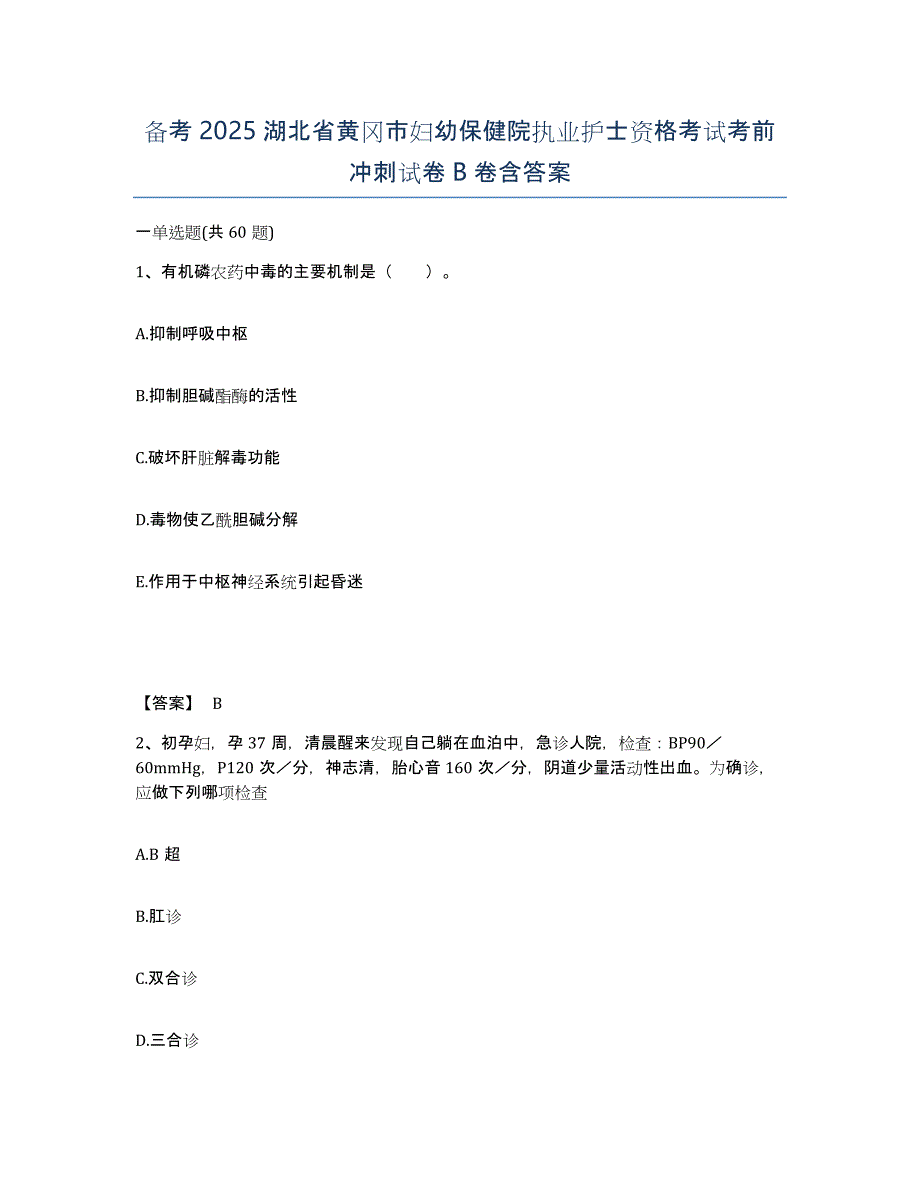 备考 2025 湖北省黄冈市妇幼保健院执业护士资格考试考前冲刺试卷 B 卷含答案

一单选题(共 60 题)

1、有机磷农药中毒的主要机制是（　　）。

A.抑制呼吸中枢

B.抑制胆碱酯酶的活性

C.破坏肝脏解毒功能

D.毒物使乙酰胆碱分解

E.作用于中枢神经系统引起昏迷

【答案】 B

2、初孕妇，孕 37 周，清晨醒来发现自己躺在血泊中，急诊人院，检查：BP90／60mmHg，P120 次／分，神志清，胎心音 160 次／分，阴道少量活动性出血。为确诊，应做下列哪项检查

A.B 超

B.肛诊

C.双合诊

D.三合诊